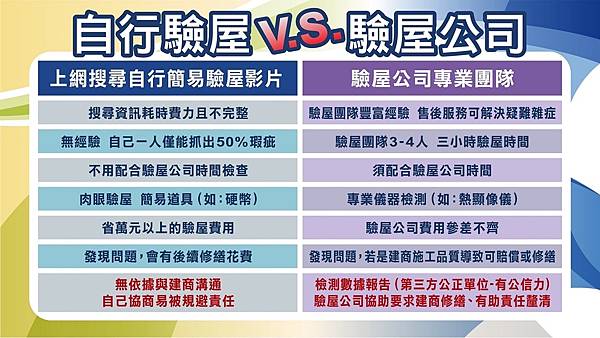 自行驗屋 V.S. 驗屋公司

| 上網搜尋自行簡易驗屋影片 | 驗屋公司專業團隊 |
|---|---|
| 搜尋資訊耗時費力且不完整 | 驗屋團隊豐富經驗 售後服務可解決疑難雜症 |
| 無經驗 自己一人僅能抓出50%瑕疵 | 驗屋團隊3-4人 三小時驗屋時間 |
| 不用配合驗屋公司時間檢查 | 須配合驗屋公司時間 |
| 肉眼驗屋 簡易道具（如：硬幣） | 專業儀器檢測（如：熱顯像儀） |
| 省萬元以上的驗屋費用 | 驗屋公司費用參差不齊 |
| 發現問題，會有後續修繕花費 | 發現問題，若是建商施工品質導致可賠償或修繕 |
| 無依據與建商溝通 自己協商易被規避責任 | 檢測數據報告（第三方公正單位-有公信力） 驗屋公司協助要求建商修繕、有助責任釐清 |